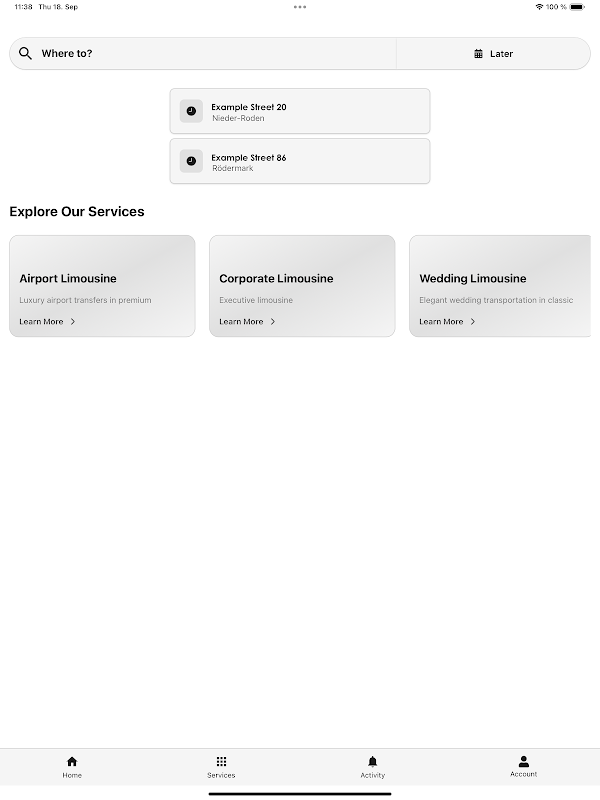 11:38 Thu 18. Sep

100 %

Where to?

Later

Example Street 20
Nieder-Roden

Example Street 86
Rödermark

Explore Our Services

Airport Limousine

Luxury airport transfers in premium

Learn More

Corporate Limousine

Executive limousine

Learn More

Wedding Limousine

Elegant wedding transportation in classic

Learn More

Home

Services

Activity

Account